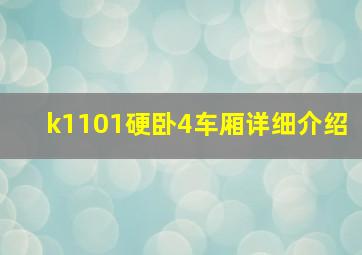 k1101硬卧4车厢详细介绍